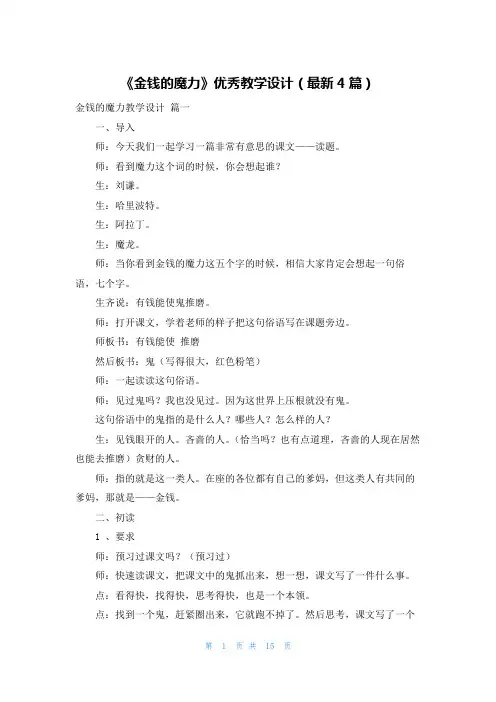 《金钱的魔力》优秀教学设计（最新4篇）

金钱的魔力教学设计 篇一

一、导入

师：今天我们一起学习一篇非常有意思的课文——读题。

师：看到魔力这个词的时候，你会想起谁？

生：刘谦。

生：哈里波特。

生：阿拉丁。

生：魔龙。

师：当你看到金钱的魔力这五个字的时候，相信大家肯定会想起一句俗语，七个字。

生齐说：有钱能使鬼推磨。

师：打开课文，学着老师的样子把这句俗语写在课题旁边。

师板书：有钱能使 推磨

然后板书：鬼（写得很大，红色粉笔）

师：一起读读这句俗语。

师：见过鬼吗？我也没见过。因为这世界上压根就没有鬼。

这句俗语中的鬼指的是什么人？哪些人？怎么样的人？

生：见钱眼开的人。吝啬的人。（恰当吗？也有点道理，吝啬的人现在居然也能去推磨）贪财的人。

师：指的就是这一类人。在座的各位都有自己的爹妈，但这类人有共同的爹妈，那就是——金钱。

二、初读

1 、要求

师：预习过课文吗？（预习过）

师：快速读课文，把课文中的鬼抓出来，想一想，课文写了一件什么事。

点：看得快，找得快，思考得快，也是一个本领。

点：找到一个鬼，赶紧圈出来，它就跑不掉了。然后思考，课文写了一个

第 1 页 共 15 页